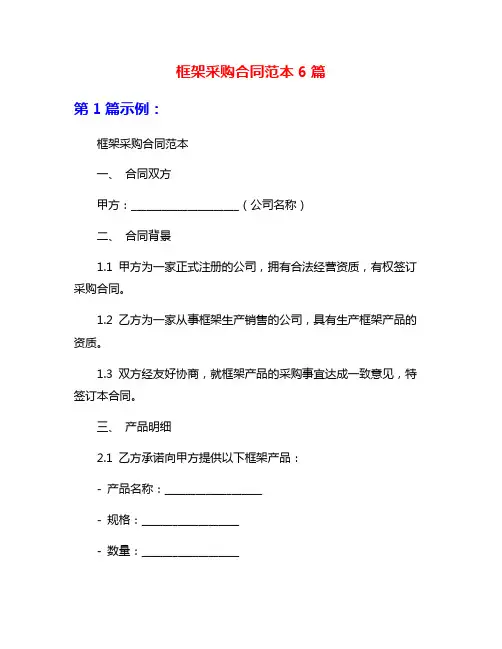 框架采购合同范本 6 篇

第 1 篇示例：

框架采购合同范本

一、 合同双方

甲方：____________________（公司名称）

二、 合同背景

1.1 甲方为一家正式注册的公司，拥有合法经营资质，有权签订采购合同。

1.2 乙方为一家从事框架生产销售的公司，具有生产框架产品的资质。

1.3 双方经友好协商，就框架产品的采购事宜达成一致意见，特签订本合同。

三、 产品明细

2.1 乙方承诺向甲方提供以下框架产品：

- 产品名称：__________________

- 规格：__________________

- 数量：__________________